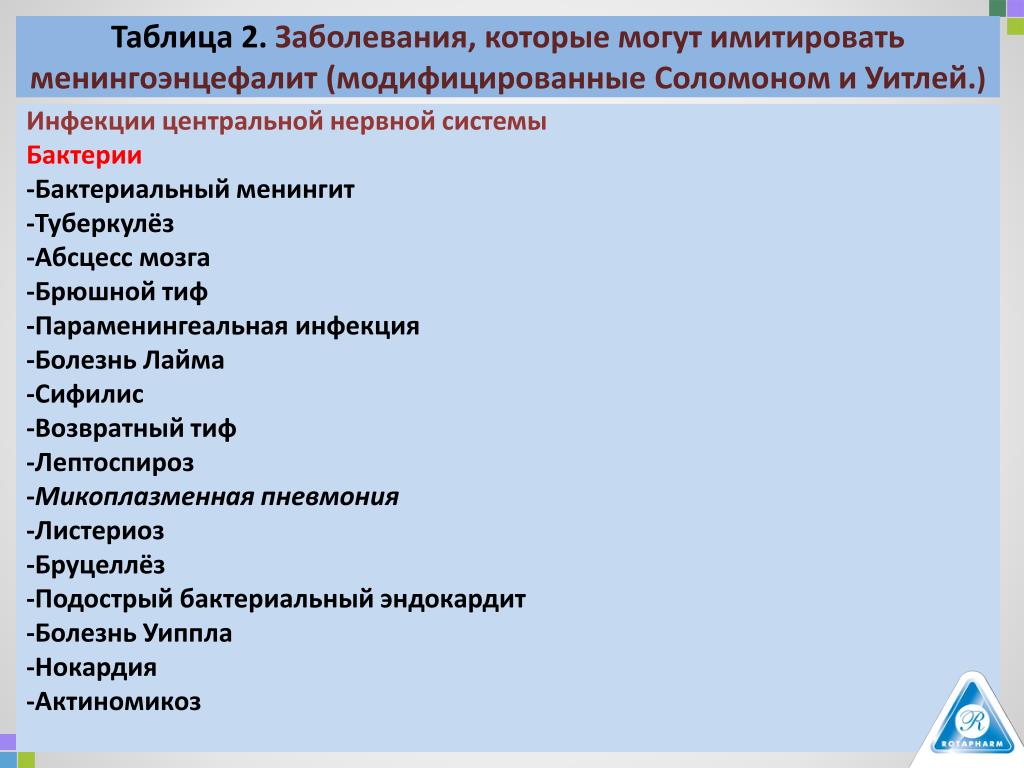 Таблица 2. Заболевания, которые могут имитировать менингоэнцефалит (модифицированные Соломоном и Уитлей.)

Инфекции центральной нервной системы
Бактерии
-Бактериальный менингит
-Туберкулёз
-Абсцесс мозга
-Брюшной тиф
-Параменингеальная инфекция
-Болезнь Лайма
-Сифилис
-Возвратный тиф
-Лептоспироз
-Микоплазменная пневмония
-Листериоз
-Бруцеллёз
-Подострый бактериальный эндокардит
-Болезнь Уиппла
-Нокардия
-Актиномикоз

ROTAPHARM